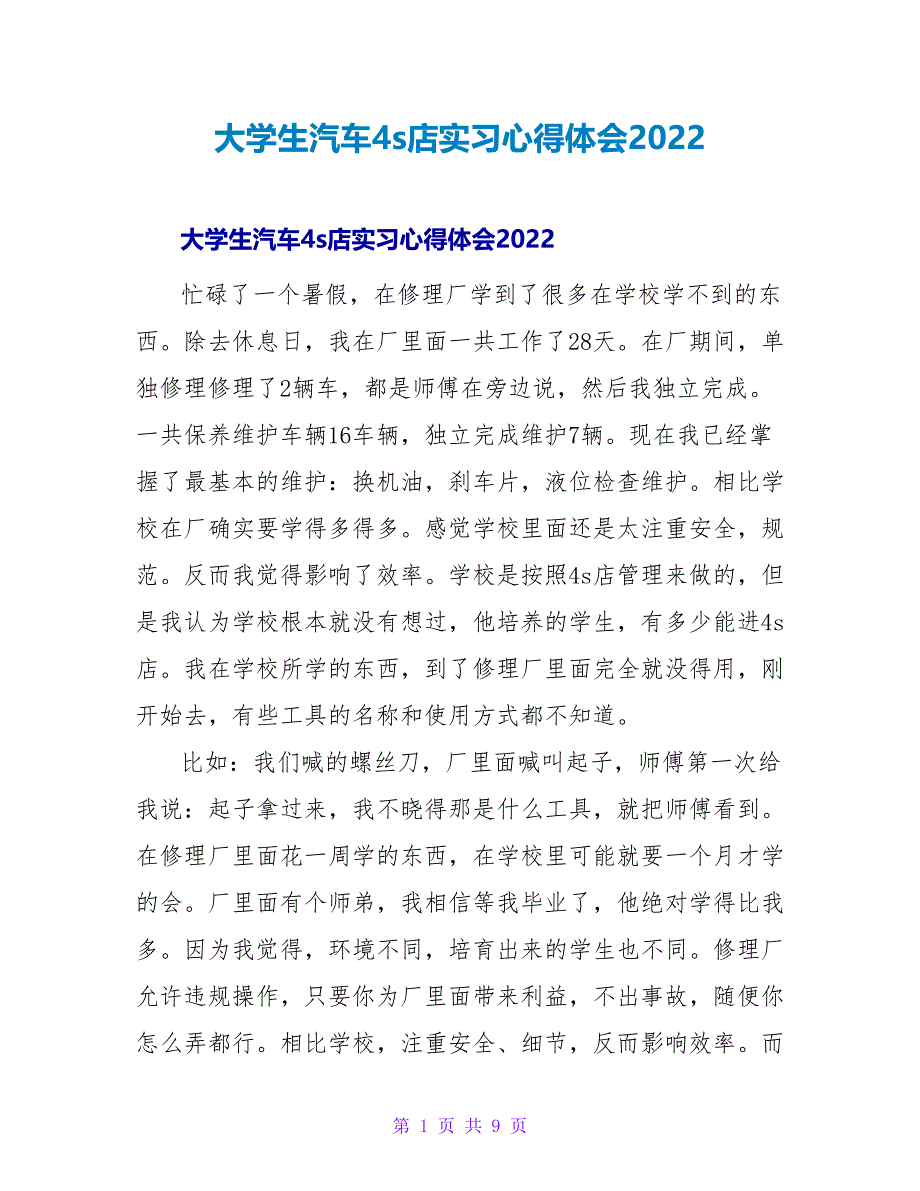 大学生汽车4s店实习心得体会2022

大学生汽车4s店实习心得体会2022

忙碌了一个暑假，在修理厂学到了很多在学校学不到的东西。除去休息日，我在厂里面一共工作了28天。在厂期间，单独修理修理了2辆车，都是师傅在旁边说，然后我独立完成。一共保养维护车辆16车辆，独立完成维护7辆。现在我已经掌握了最基本的维护：换机油，刹车片，液位检查维护。相比学校在厂确实要学得多得多。感觉学校里面还是太注重安全，规范。反而我觉得影响了效率。学校是按照4s店管理来做的，但是我认为学校根本就没有想过，他培养的学生，有多少能进4s店。我在学校所学的东西，到了修理厂里面完全就没得用，刚开始去，有些工具的名称和使用方式都不知道。

比如：我们喊的螺丝刀，厂里面喊叫起子，师傅第一次给我说：起子拿过来，我不晓得那是什么工具，就把师傅看到。在修理厂里面花一周学的东西，在学校里可能就要一个月才学的会。厂里面有个师弟，我相信等我毕业了，他绝对学得比我多。因为我觉得，环境不同，培育出来的学生也不同。修理厂允许违规操作，只要你为厂里面带来利益，不出事故，随便你怎么弄都行。相比学校，注重安全、细节，反而影响效率。而

第 1 页 共 9 页